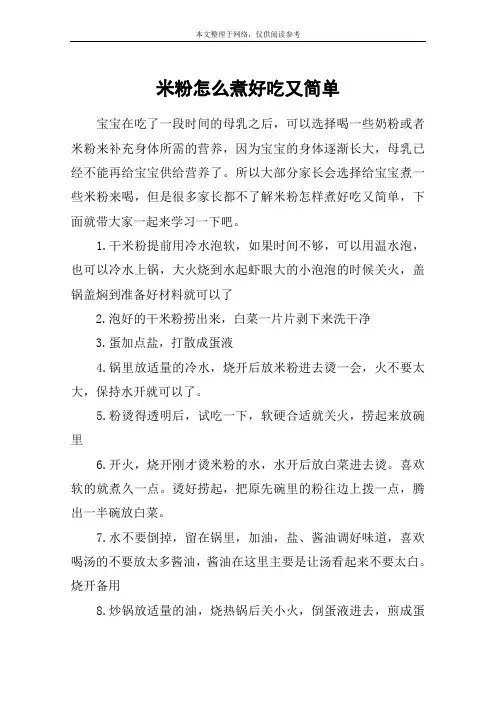 本文整理于网络，仅供阅读参考

米粉怎么煮好吃又简单

宝宝在吃了一段时间的母乳之后，可以选择喝一些奶粉或者米粉来补充身体所需的营养，因为宝宝的身体逐渐长大，母乳已经不能再给宝宝供给营养了。所以大部分家长会选择给宝宝煮一些米粉来喝，但是很多家长都不了解米粉怎样煮好吃又简单，下面就带大家一起来学习一下吧。

1.干米粉提前用冷水泡软，如果时间不够，可以用温水泡，也可以冷水上锅，大火烧到水起虾眼大的小泡泡的时候关火，盖锅盖焖到准备好材料就可以了

2.泡好的干米粉捞出来，白菜一片片剥下来洗干净

3.蛋加点盐，打散成蛋液

4.锅里放适量的冷水，烧开后放米粉进去烫一会，火不要太大，保持水开就可以了。

5.粉烫得透明后，试吃一下，软硬合适就关火，捞起来放碗里

6.开火，烧开刚才烫米粉的水，水开后放白菜进去烫。喜欢软的就煮久一点。烫好捞起，把原先碗里的粉往边上拨一点，腾出一半碗放白菜。

7.水不要倒掉，留在锅里，加油，盐、酱油调好味道，喜欢喝汤的不要放太多酱油，酱油在这里主要是让汤看起来不要太白。烧开备用

8.炒锅放适量的油，烧热锅后关小火，倒蛋液进去，煎成蛋